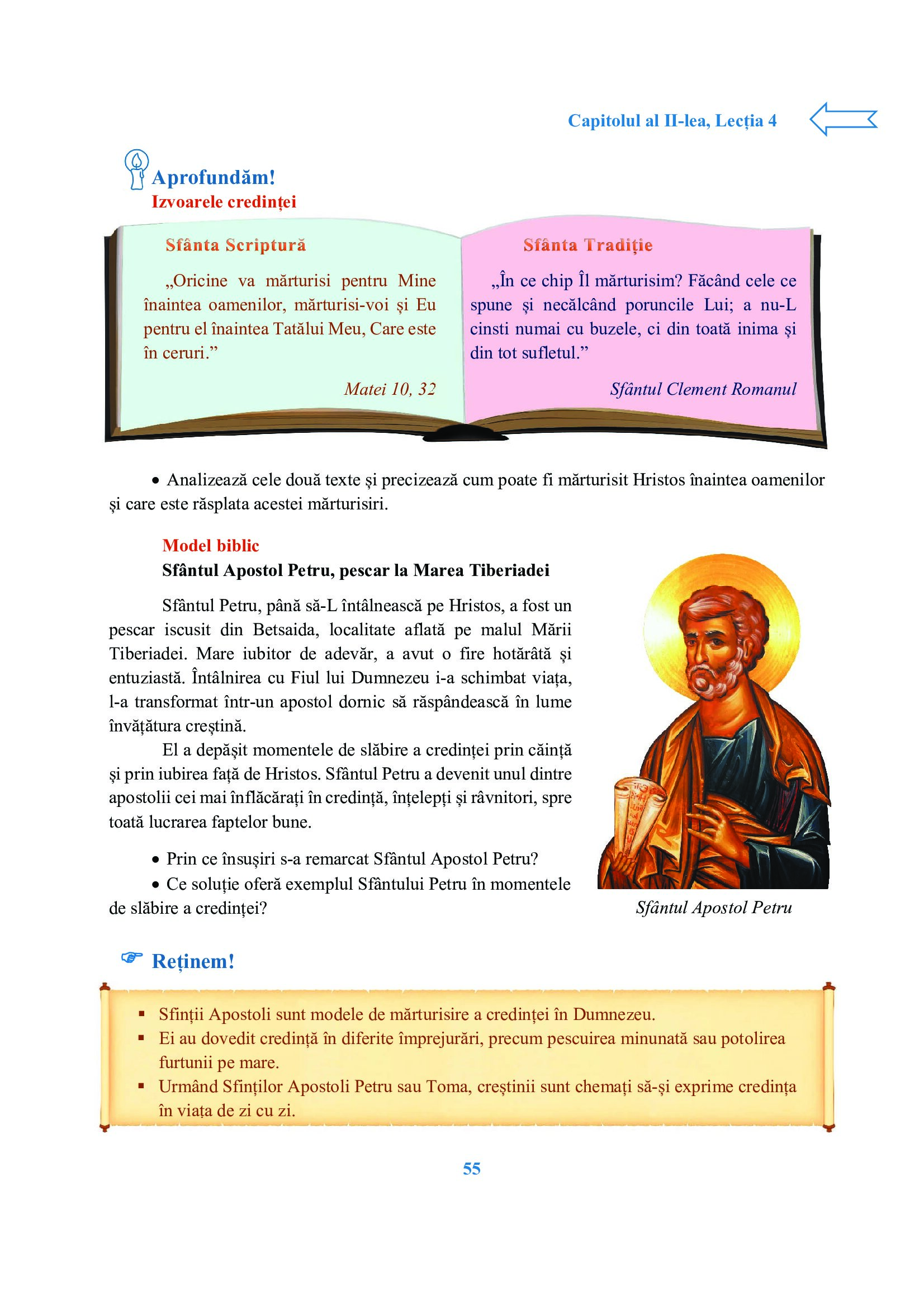 Capitolul al II-lea, Lecția 4

Aprofundăm!
Izvoarele credinței

Sfânta Scriptură

„Oricine va mărturisi pentru Mine înaintea oamenilor, mărturisi-voi și Eu pentru el înaintea Tatălui Meu, Care este în ceruri.”

Matei 10, 32

Sfânta Tradiție

„În ce chip Îl mărturisim? Făcând cele ce spune și necălcând poruncile Lui; a nu-L cinsti numai cu buzele, ci din toată inima și din tot sufletul.”

Sfântul Clement Romanul

• Analizează cele două texte și precizează cum poate fi mărturisit Hristos înaintea oamenilor și care este răsplata acestei mărturisiri.

Model biblic
Sfântul Apostol Petru, pescar la Marea Tiberiadei

Sfântul Petru, până să-L întâlnească pe Hristos, a fost un pescar iscusit din Betsaida, localitate aflată pe malul Mării Tiberiadei. Mare iubitor de adevăr, a avut o fire hotărâtă și entuziastă. Întâlnirea cu Fiul lui Dumnezeu i-a schimbat viața, l-a transformat într-un apostol dornic să răspândească în lume învățătura creștină.

El a depășit momentele de slăbire a credinței prin căință și prin iubirea față de Hristos. Sfântul Petru a devenit unul dintre apostolii cei mai înflăcărați în credință, înțelepți și râvnitori, spre toată lucrarea faptelor bune.

• Prin ce însușiri s-a remarcat Sfântul Apostol Petru?
• Ce soluție oferă exemplul Sfântului Petru în momentele de slăbire a credinței?

Sfântul Apostol Petru

Reținem!

▪ Sfinții Apostoli sunt modele de mărturisire a credinței în Dumnezeu.
▪ Ei au dovedit credință în diferite împrejurări, precum pescuirea minunată sau potolirea furtunii pe mare.
▪ Urmând Sfinților Apostoli Petru sau Toma, creștinii sunt chemați să-și exprime credința în viața de zi cu zi.

55